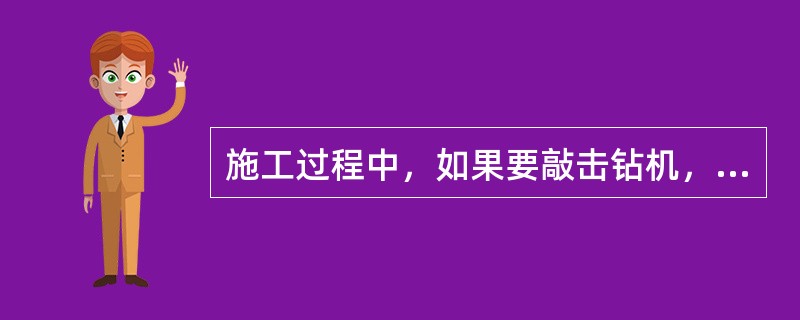 施工过程中，如果要敲击钻机，...